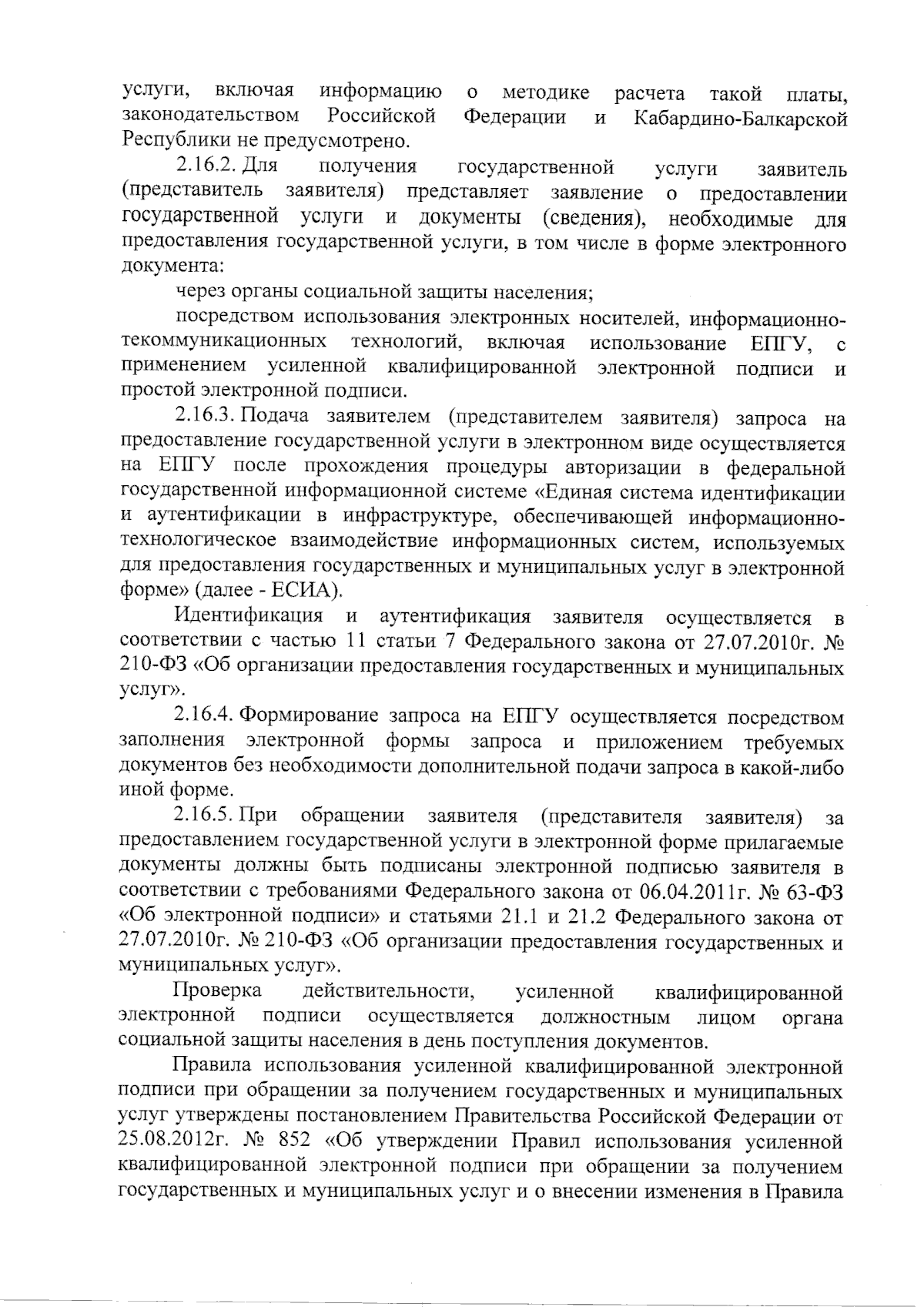 услуги, включая информацию о методике расчета такой платы, законодательством Российской Федерации и Кабардино-Балкарской Республики не предусмотрено.

2.16.2. Для получения государственной услуги заявитель (представитель заявителя) представляет заявление о предоставлении государственной услуги и документы (сведения), необходимые для предоставления государственной услуги, в том числе в форме электронного документа:

через органы социальной защиты населения;

посредством использования электронных носителей, информационно-текоммуникационных технологий, включая использование ЕПГУ, с применением усиленной квалифицированной электронной подписи и простой электронной подписи.

2.16.3. Подача заявителем (представителем заявителя) запроса на предоставление государственной услуги в электронном виде осуществляется на ЕПГУ после прохождения процедуры авторизации в федеральной государственной информационной системе «Единая система идентификации и аутентификации в инфраструктуре, обеспечивающей информационно-технологическое взаимодействие информационных систем, используемых для предоставления государственных и муниципальных услуг в электронной форме» (далее - ЕСИА).

Идентификация и аутентификация заявителя осуществляется в соответствии с частью 11 статьи 7 Федерального закона от 27.07.2010г. № 210-ФЗ «Об организации предоставления государственных и муниципальных услуг».

2.16.4. Формирование запроса на ЕПГУ осуществляется посредством заполнения электронной формы запроса и приложением требуемых документов без необходимости дополнительной подачи запроса в какой-либо иной форме.

2.16.5. При обращении заявителя (представителя заявителя) за предоставлением государственной услуги в электронной форме прилагаемые документы должны быть подписаны электронной подписью заявителя в соответствии с требованиями Федерального закона от 06.04.2011г. № 63-ФЗ «Об электронной подписи» и статьями 21.1 и 21.2 Федерального закона от 27.07.2010г. № 210-ФЗ «Об организации предоставления государственных и муниципальных услуг».

Проверка действительности, усиленной квалифицированной электронной подписи осуществляется должностным лицом органа социальной защиты населения в день поступления документов.

Правила использования усиленной квалифицированной электронной подписи при обращении за получением государственных и муниципальных услуг утверждены постановлением Правительства Российской Федерации от 25.08.2012г. № 852 «Об утверждении Правил использования усиленной квалифицированной электронной подписи при обращении за получением государственных и муниципальных услуг и о внесении изменения в Правила